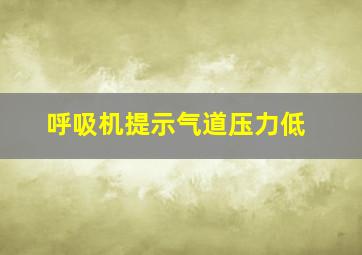 呼吸机提示气道压力低